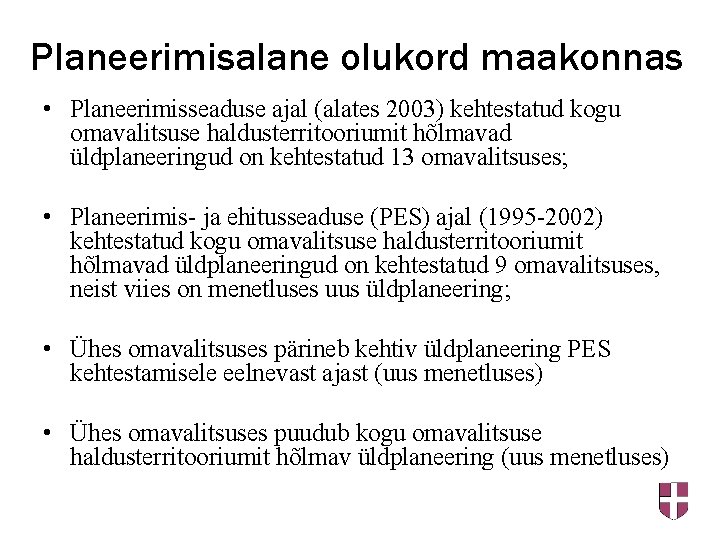 Planeerimisalane olukord maakonnas

• Planeerimisseaduse ajal (alates 2003) kehtestatud kogu omavalitsuse haldusterritooriumit hõlmavad üldplaneeringud on kehtestatud 13 omavalitsuses;

• Planeerimis- ja ehitusseaduse (PES) ajal (1995-2002) kehtestatud kogu omavalitsuse haldusterritooriumit hõlmavad üldplaneeringud on kehtestatud 9 omavalitsuses, neist viies on menetluses uus üldplaneering;

• Ühes omavalitsuses pärineb kehtiv üldplaneering PES kehtestamisele eelnevast ajast (uus menetluses)

• Ühes omavalitsuses puudub kogu omavalitsuse haldusterritooriumit hõlmav üldplaneering (uus menetluses)